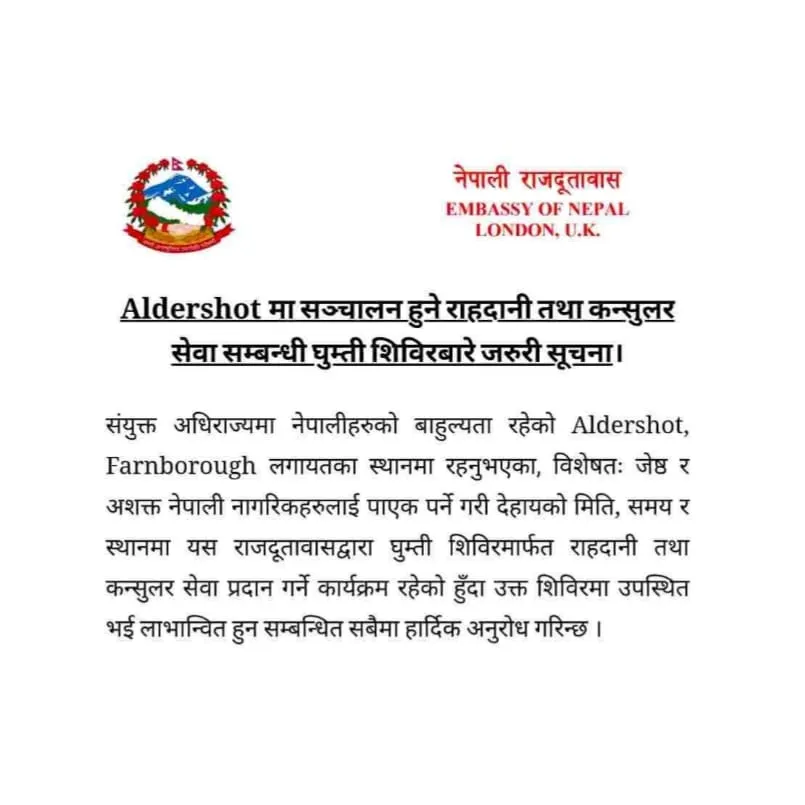 नेपाली राजदूतावास
EMBASSY OF NEPAL
LONDON, U.K.

Aldershot मा सञ्चालन हुने राहदानी तथा कन्सुलर सेवा सम्बन्धी घुम्ती शिविरबारे जरुरी सूचना।

संयुक्त अधिराज्यमा नेपालीहरुको बाहुल्यता रहेको Aldershot, Farnborough लगायतका स्थानमा रहनुभएका, विशेषतः जेष्ठ र अशक्त नेपाली नागरिकहरुलाई पाएक पर्ने गरी देहायको मिति, समय र स्थानमा यस राजदूतावासद्वारा घुम्ती शिविरमार्फत राहदानी तथा कन्सुलर सेवा प्रदान गर्ने कार्यक्रम रहेको हुँदा उक्त शिविरमा उपस्थित भई लाभान्वित हुन सम्बन्धित सबैमा हार्दिक अनुरोध गरिन्छ ।